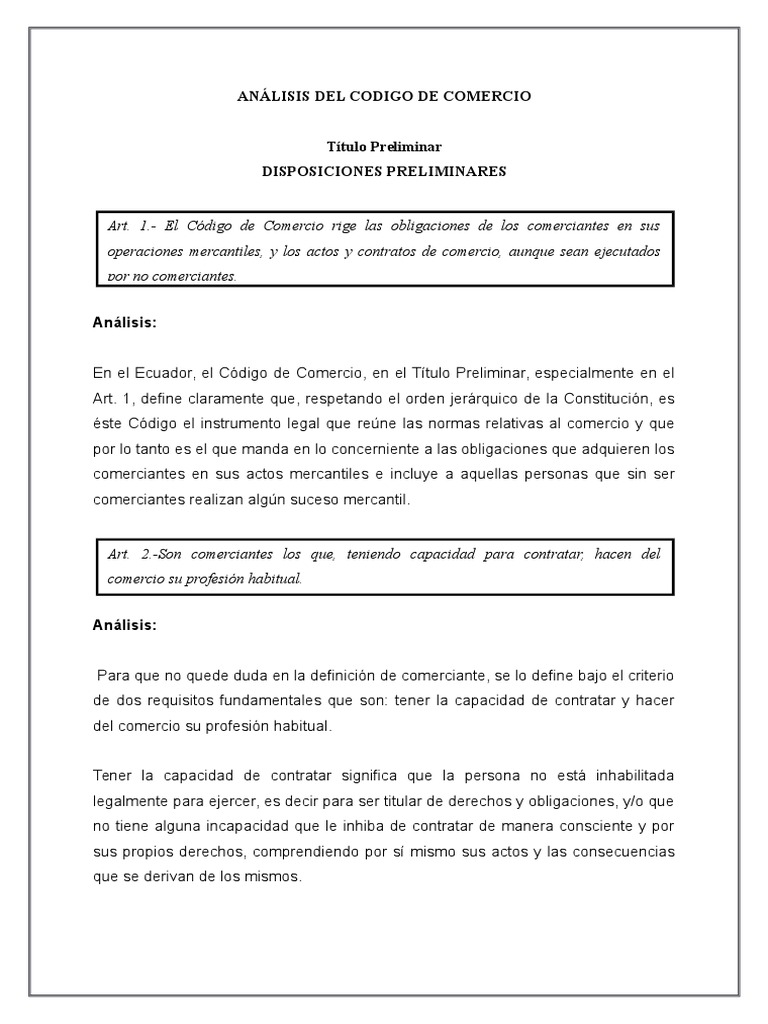 ANÁLISIS DEL CODIGO DE COMERCIO

Título Preliminar
DISPOSICIONES PRELIMINARES

Art. 1.- El Código de Comercio rige las obligaciones de los comerciantes en sus operaciones mercantiles, y los actos y contratos de comercio, aunque sean ejecutados por no comerciantes.

Análisis:

En el Ecuador, el Código de Comercio, en el Título Preliminar, especialmente en el Art. 1, define claramente que, respetando el orden jerárquico de la Constitución, es éste Código el instrumento legal que reúne las normas relativas al comercio y que por lo tanto es el que manda en lo concerniente a las obligaciones que adquieren los comerciantes en sus actos mercantiles e incluye a aquellas personas que sin ser comerciantes realizan algún suceso mercantil.

Art. 2.-Son comerciantes los que, teniendo capacidad para contratar, hacen del comercio su profesión habitual.

Análisis:

Para que no quede duda en la definición de comerciante, se lo define bajo el criterio de dos requisitos fundamentales que son: tener la capacidad de contratar y hacer del comercio su profesión habitual.

Tener la capacidad de contratar significa que la persona no está inhabilitada legalmente para ejercer, es decir para ser titular de derechos y obligaciones, y/o que no tiene alguna incapacidad que le inhiba de contratar de manera consciente y por sus propios derechos, comprendiendo por sí mismo sus actos y las consecuencias que se derivan de los mismos.